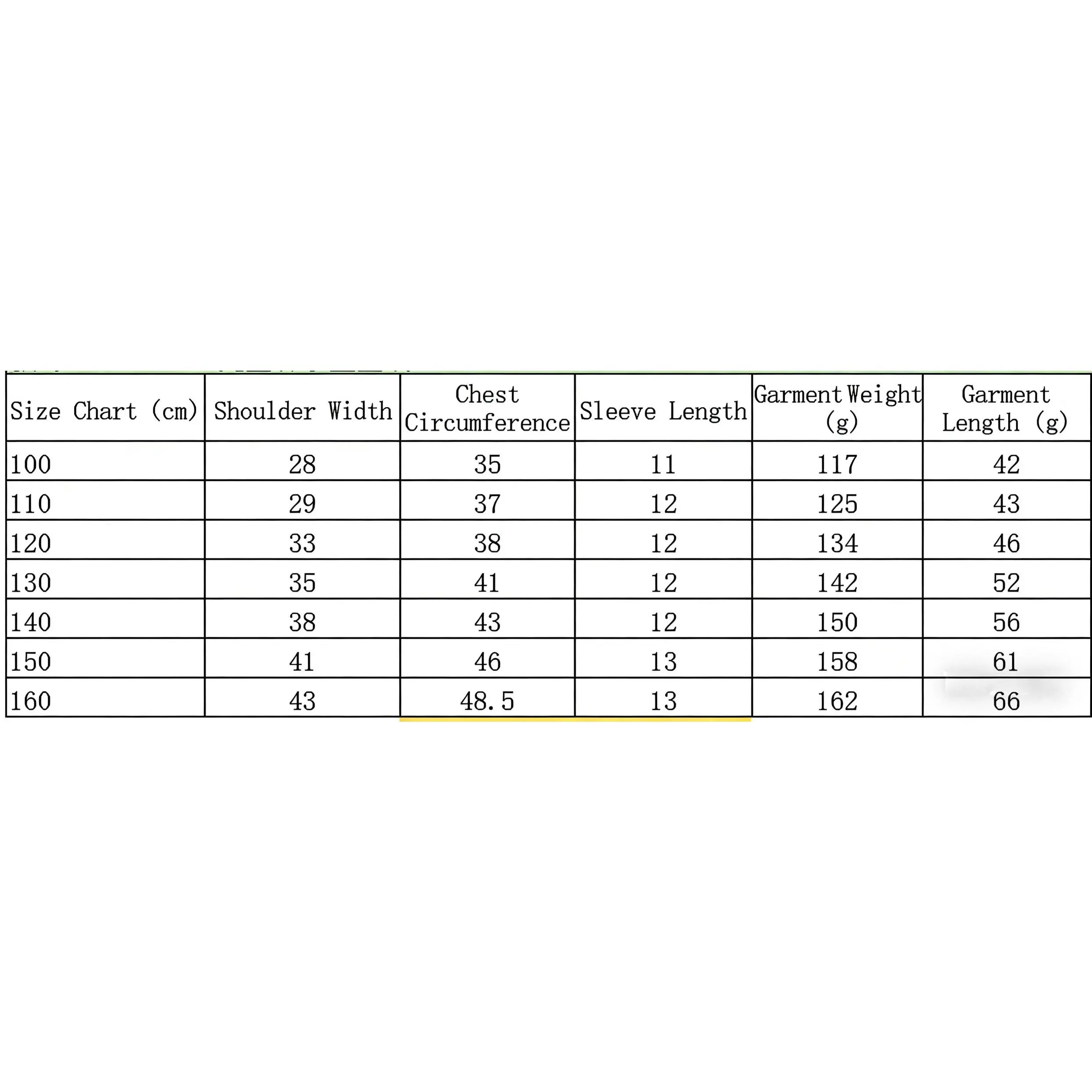 | Size Chart (cm) | Shoulder Width | Chest Circumference | Sleeve Length | Garment Weight (g) | Garment Length (g) |
|---|---|---|---|---|---|
| 100 | 28 | 35 | 11 | 117 | 42 |
| 110 | 29 | 37 | 12 | 125 | 43 |
| 120 | 33 | 38 | 12 | 134 | 46 |
| 130 | 35 | 41 | 12 | 142 | 52 |
| 140 | 38 | 43 | 12 | 150 | 56 |
| 150 | 41 | 46 | 13 | 158 | 61 |
| 160 | 43 | 48.5 | 13 | 162 | 66 |